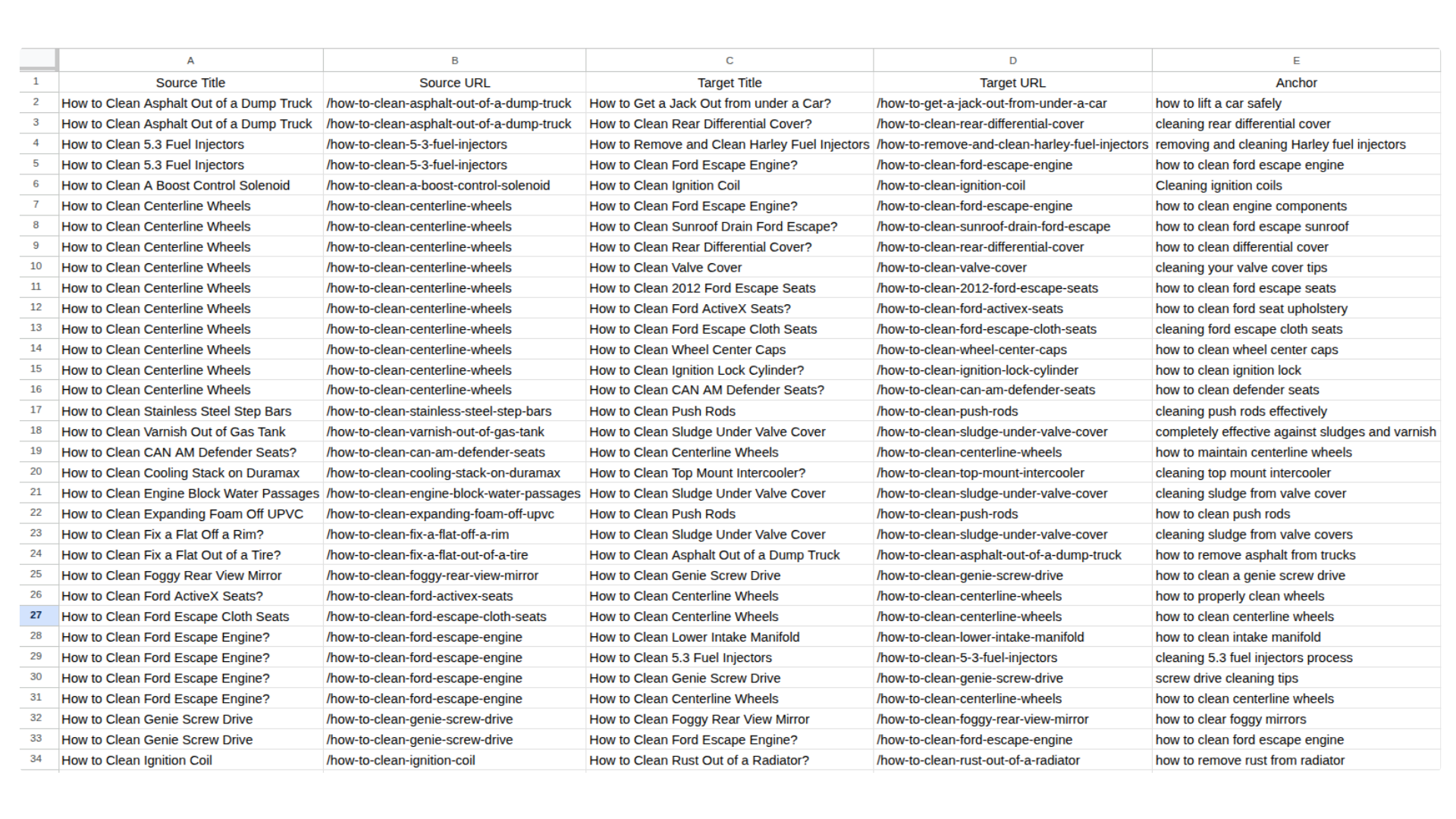 | | A | B | C | D | E |
|---|---|---|---|---|---|
| 1 | Source Title | Source URL | Target Title | Target URL | Anchor |
| 2 | How to Clean Asphalt Out of a Dump Truck | /how-to-clean-asphalt-out-of-a-dump-truck | How to Get a Jack Out from under a Car? | /how-to-get-a-jack-out-from-under-a-car | how to lift a car safely |
| 3 | How to Clean Asphalt Out of a Dump Truck | /how-to-clean-asphalt-out-of-a-dump-truck | How to Clean Rear Differential Cover? | /how-to-clean-rear-differential-cover | cleaning rear differential cover |
| 4 | How to Clean 5.3 Fuel Injectors | /how-to-clean-5-3-fuel-injectors | How to Remove and Clean Harley Fuel Injectors | /how-to-remove-and-clean-harley-fuel-injectors | removing and cleaning Harley fuel injectors |
| 5 | How to Clean 5.3 Fuel Injectors | /how-to-clean-5-3-fuel-injectors | How to Clean Ford Escape Engine? | /how-to-clean-ford-escape-engine | how to clean ford escape engine |
| 6 | How to Clean A Boost Control Solenoid | /how-to-clean-a-boost-control-solenoid | How to Clean Ignition Coil | /how-to-clean-ignition-coil | Cleaning ignition coils |
| 7 | How to Clean Centerline Wheels | /how-to-clean-centerline-wheels | How to Clean Ford Escape Engine? | /how-to-clean-ford-escape-engine | how to clean engine components |
| 8 | How to Clean Centerline Wheels | /how-to-clean-centerline-wheels | How to Clean Sunroof Drain Ford Escape? | /how-to-clean-sunroof-drain-ford-escape | how to clean ford escape sunroof |
| 9 | How to Clean Centerline Wheels | /how-to-clean-centerline-wheels | How to Clean Rear Differential Cover? | /how-to-clean-rear-differential-cover | how to clean differential cover |
| 10 | How to Clean Centerline Wheels | /how-to-clean-centerline-wheels | How to Clean Valve Cover | /how-to-clean-valve-cover | cleaning your valve cover tips |
| 11 | How to Clean Centerline Wheels | /how-to-clean-centerline-wheels | How to Clean 2012 Ford Escape Seats | /how-to-clean-2012-ford-escape-seats | how to clean ford escape seats |
| 12 | How to Clean Centerline Wheels | /how-to-clean-centerline-wheels | How to Clean Ford ActiveX Seats? | /how-to-clean-ford-activex-seats | how to clean ford seat upholstery |
| 13 | How to Clean Centerline Wheels | /how-to-clean-centerline-wheels | How to Clean Ford Escape Cloth Seats | /how-to-clean-ford-escape-cloth-seats | cleaning ford escape cloth seats |
| 14 | How to Clean Centerline Wheels | /how-to-clean-centerline-wheels | How to Clean Wheel Center Caps | /how-to-clean-wheel-center-caps | how to clean wheel center caps |
| 15 | How to Clean Centerline Wheels | /how-to-clean-centerline-wheels | How to Clean Ignition Lock Cylinder? | /how-to-clean-ignition-lock-cylinder | how to clean ignition lock |
| 16 | How to Clean Centerline Wheels | /how-to-clean-centerline-wheels | How to Clean CAN AM Defender Seats? | /how-to-clean-can-am-defender-seats | how to clean defender seats |
| 17 | How to Clean Stainless Steel Step Bars | /how-to-clean-stainless-steel-step-bars | How to Clean Push Rods | /how-to-clean-push-rods | cleaning push rods effectively |
| 18 | How to Clean Varnish Out of Gas Tank | /how-to-clean-varnish-out-of-gas-tank | How to Clean Sludge Under Valve Cover | /how-to-clean-sludge-under-valve-cover | completely effective against sludges and varnish |
| 19 | How to Clean CAN AM Defender Seats? | /how-to-clean-can-am-defender-seats | How to Clean Centerline Wheels | /how-to-clean-centerline-wheels | how to maintain centerline wheels |
| 20 | How to Clean Cooling Stack on Duramax | /how-to-clean-cooling-stack-on-duramax | How to Clean Top Mount Intercooler? | /how-to-clean-top-mount-intercooler | cleaning top mount intercooler |
| 21 | How to Clean Engine Block Water Passages | /how-to-clean-engine-block-water-passages | How to Clean Sludge Under Valve Cover | /how-to-clean-sludge-under-valve-cover | cleaning sludge from valve cover |
| 22 | How to Clean Expanding Foam Off UPVC | /how-to-clean-expanding-foam-off-upvc | How to Clean Push Rods | /how-to-clean-push-rods | how to clean push rods |
| 23 | How to Clean Fix a Flat Off a Rim? | /how-to-clean-fix-a-flat-off-a-rim | How to Clean Sludge Under Valve Cover | /how-to-clean-sludge-under-valve-cover | cleaning sludge from valve covers |
| 24 | How to Clean Fix a Flat Out of a Tire? | /how-to-clean-fix-a-flat-out-of-a-tire | How to Clean Asphalt Out of a Dump Truck | /how-to-clean-asphalt-out-of-a-dump-truck | how to remove asphalt from trucks |
| 25 | How to Clean Foggy Rear View Mirror | /how-to-clean-foggy-rear-view-mirror | How to Clean Genie Screw Drive | /how-to-clean-genie-screw-drive | how to clean a genie screw drive |
| 26 | How to Clean Ford ActiveX Seats? | /how-to-clean-ford-activex-seats | How to Clean Centerline Wheels | /how-to-clean-centerline-wheels | how to properly clean wheels |
| 27 | How to Clean Ford Escape Cloth Seats | /how-to-clean-ford-escape-cloth-seats | How to Clean Centerline Wheels | /how-to-clean-centerline-wheels | how to clean centerline wheels |
| 28 | How to Clean Ford Escape Engine? | /how-to-clean-ford-escape-engine | How to Clean Lower Intake Manifold | /how-to-clean-lower-intake-manifold | how to clean intake manifold |
| 29 | How to Clean Ford Escape Engine? | /how-to-clean-ford-escape-engine | How to Clean 5.3 Fuel Injectors | /how-to-clean-5-3-fuel-injectors | cleaning 5.3 fuel injectors process |
| 30 | How to Clean Ford Escape Engine? | /how-to-clean-ford-escape-engine | How to Clean Genie Screw Drive | /how-to-clean-genie-screw-drive | screw drive cleaning tips |
| 31 | How to Clean Ford Escape Engine? | /how-to-clean-ford-escape-engine | How to Clean Centerline Wheels | /how-to-clean-centerline-wheels | how to clean centerline wheels |
| 32 | How to Clean Genie Screw Drive | /how-to-clean-genie-screw-drive | How to Clean Foggy Rear View Mirror | /how-to-clean-foggy-rear-view-mirror | how to clear foggy mirrors |
| 33 | How to Clean Genie Screw Drive | /how-to-clean-genie-screw-drive | How to Clean Ford Escape Engine? | /how-to-clean-ford-escape-engine | how to clean ford escape engine |
| 34 | How to Clean Ignition Coil | /how-to-clean-ignition-coil | How to Clean Rust Out of a Radiator? | /how-to-clean-rust-out-of-a-radiator | how to remove rust from radiator |